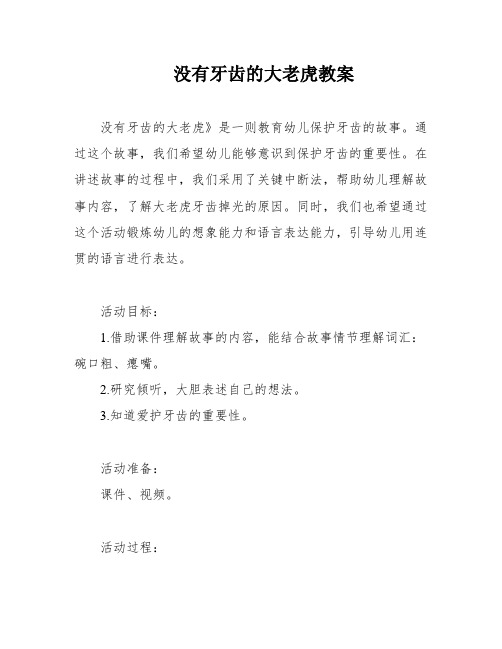 没有牙齿的大老虎教案

没有牙齿的大老虎》是一则教育幼儿保护牙齿的故事。通过这个故事，我们希望幼儿能够意识到保护牙齿的重要性。在讲述故事的过程中，我们采用了关键中断法，帮助幼儿理解故事内容，了解大老虎牙齿掉光的原因。同时，我们也希望通过这个活动锻炼幼儿的想象能力和语言表达能力，引导幼儿用连贯的语言进行表达。

活动目标：

1.借助课件理解故事的内容，能结合故事情节理解词汇：碗口粗、瘪嘴。

2.研究倾听，大胆表述自己的想法。

3.知道爱护牙齿的重要性。

活动准备：

课件、视频。

活动过程：